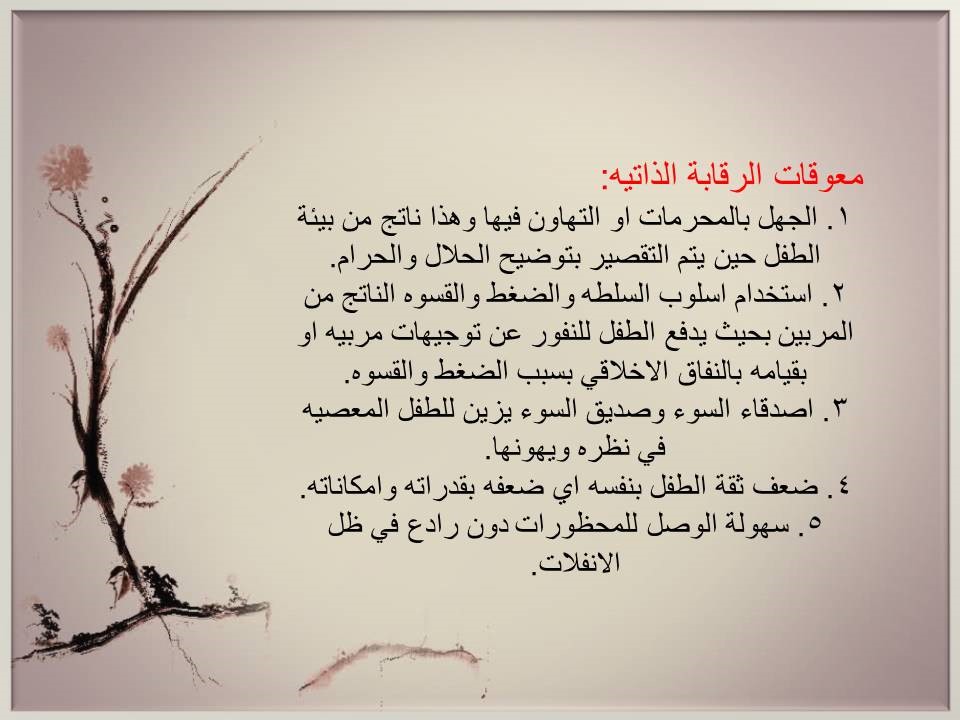 معوقات الرقابة الذاتيه:

١. الجهل بالمحرمات او التهاون فيها وهذا ناتج من بيئة الطفل حين يتم التقصير بتوضيح الحلال والحرام.

٢. استخدام اسلوب السلطه والضغط والقسوه الناتج من المربين بحيث يدفع الطفل للنفور عن توجيهات مربيه او بقيامه بالنفاق الاخلاقي بسبب الضغط والقسوه.

٣. اصدقاء السوء وصديق السوء يزين للطفل المعصيه في نظره ويهونها.

٤. ضعف ثقة الطفل بنفسه اي ضعفه بقدراته وامكاناته.

٥. سهولة الوصل للمحظورات دون رادع في ظل الانفلات.